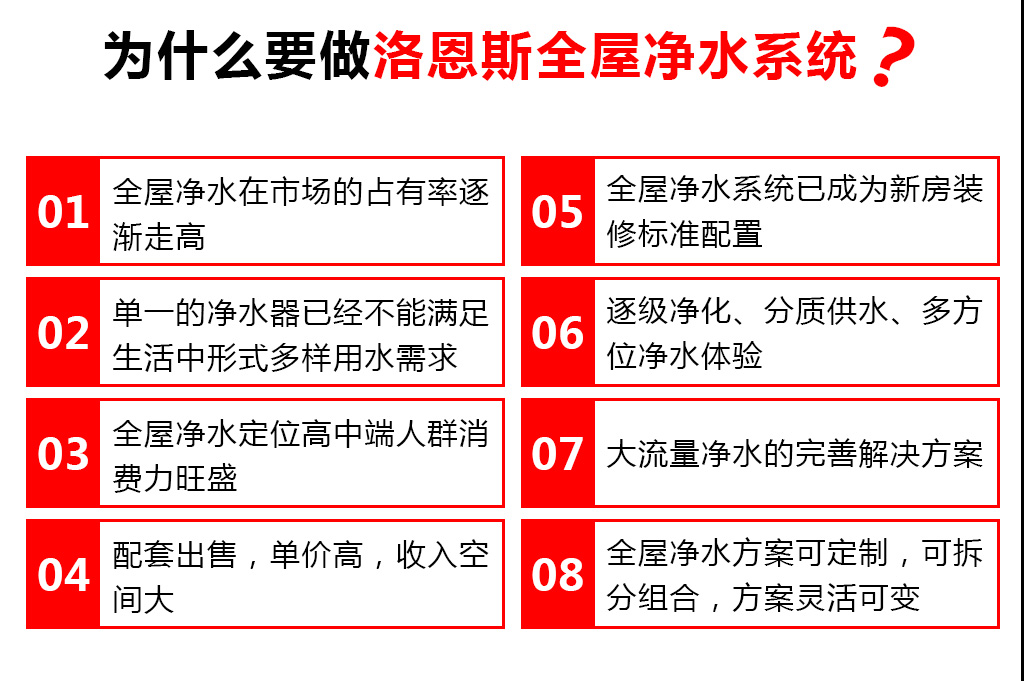 为什么要做洛恩斯全屋净水系统？

01
全屋净水在市场的占有率逐渐走高

02
单一的净水器已经不能满足生活中形式多样用水需求

03
全屋净水定位高中端人群消费力旺盛

04
配套出售，单价高，收入空间大

05
全屋净水系统已成为新房装修标准配置

06
逐级净化、分质供水、多方位净水体验

07
大流量净水的完善解决方案

08
全屋净水方案可定制，可拆分组合，方案灵活可变